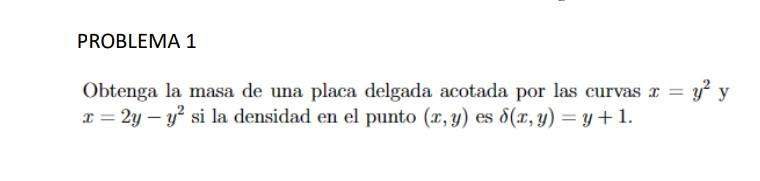 PROBLEMA 1

Obtenga la masa de una placa delgada acotada por las curvas $x = y^2$ y $x = 2y - y^2$ si la densidad en el punto $(x, y)$ es $\delta(x, y) = y + 1$.